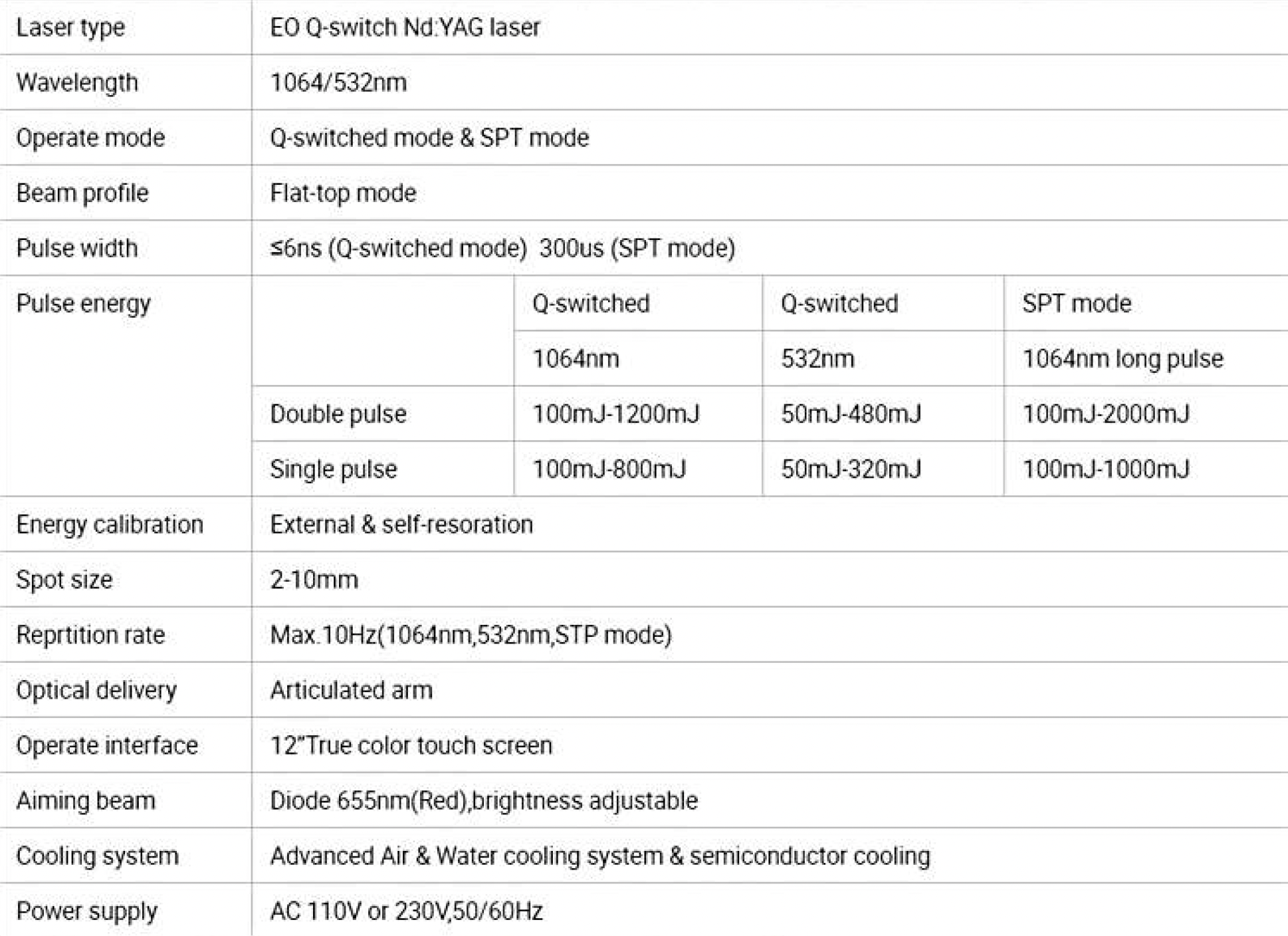 | Laser type | EO Q-switch Nd:YAG laser | | | |
|---|---|---|---|---|
| Wavelength | 1064/532nm | | | |
| Operate mode | Q-switched mode & SPT mode | | | |
| Beam profile | Flat-top mode | | | |
| Pulse width | ≤6ns (Q-switched mode) 300us (SPT mode) | | | |
| Pulse energy | | Q-switched | Q-switched | SPT mode |
| | | 1064nm | 532nm | 1064nm long pulse |
| | Double pulse | 100mJ-1200mJ | 50mJ-480mJ | 100mJ-2000mJ |
| | Single pulse | 100mJ-800mJ | 50mJ-320mJ | 100mJ-1000mJ |
| Energy calibration | External & self-resoration | | | |
| Spot size | 2-10mm | | | |
| Reprtition rate | Max.10Hz(1064nm,532nm,STP mode) | | | |
| Optical delivery | Articulated arm | | | |
| Operate interface | 12"True color touch screen | | | |
| Aiming beam | Diode 655nm(Red),brightness adjustable | | | |
| Cooling system | Advanced Air & Water cooling system & semiconductor cooling | | | |
| Power supply | AC 110V or 230V,50/60Hz | | | |